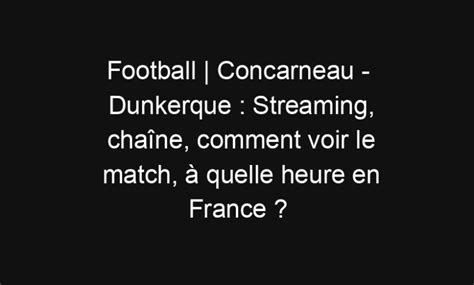 Football | Concarneau - Dunkerque : Streaming, chaîne, comment voir le match, à quelle heure en France ?